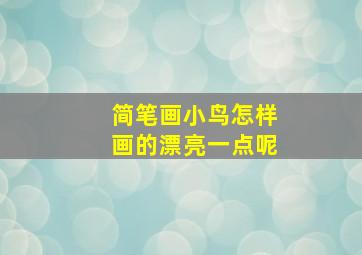 简笔画小鸟怎样
画的漂亮一点呢